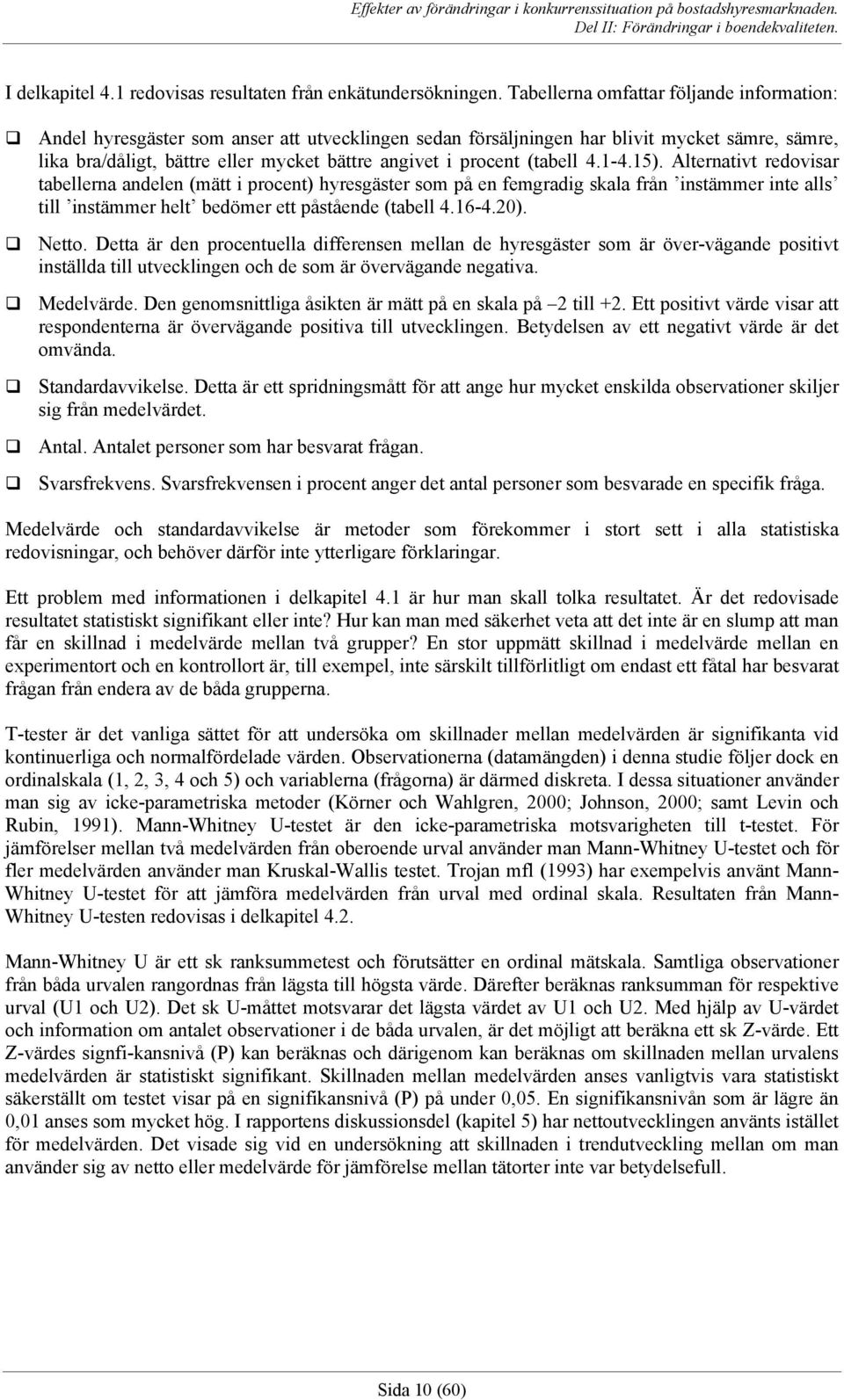 Effekter av förändringar i konkurrenssituation på bostadshyresmarknaden.
Del II: Förändringar i boendekvaliteten.

I delkapitel 4.1 redovisas resultaten från enkätundersökningen. Tabellerna omfattar följande information:

❑ Andel hyresgäster som anser att utvecklingen sedan försäljningen har blivit mycket sämre, sämre, lika bra/dåligt, bättre eller mycket bättre angivet i procent (tabell 4.1-4.15). Alternativt redovisar tabellerna andelen (mätt i procent) hyresgäster som på en femgradig skala från ’instämmer inte alls’ till ’instämmer helt’ bedömer ett påstående (tabell 4.16-4.20).

❑ Netto. Detta är den procentuella differensen mellan de hyresgäster som är över-vägande positivt inställda till utvecklingen och de som är övervägande negativa.

❑ Medelvärde. Den genomsnittliga åsikten är mätt på en skala på –2 till +2. Ett positivt värde visar att respondenterna är övervägande positiva till utvecklingen. Betydelsen av ett negativt värde är det omvända.

❑ Standardavvikelse. Detta är ett spridningsmått för att ange hur mycket enskilda observationer skiljer sig från medelvärdet.

❑ Antal. Antalet personer som har besvarat frågan.

❑ Svarsfrekvens. Svarsfrekvensen i procent anger det antal personer som besvarade en specifik fråga.

Medelvärde och standardavvikelse är metoder som förekommer i stort sett i alla statistiska redovisningar, och behöver därför inte ytterligare förklaringar.

Ett problem med informationen i delkapitel 4.1 är hur man skall tolka resultatet. Är det redovisade resultatet statistiskt signifikant eller inte? Hur kan man med säkerhet veta att det inte är en slump att man får en skillnad i medelvärde mellan två grupper? En stor uppmätt skillnad i medelvärde mellan en experimentort och en kontrollort är, till exempel, inte särskilt tillförlitligt om endast ett fåtal har besvarat frågan från endera av de båda grupperna.

T-tester är det vanliga sättet för att undersöka om skillnader mellan medelvärden är signifikanta vid kontinuerliga och normalfördelade värden. Observationerna (datamängden) i denna studie följer dock en ordinalskala (1, 2, 3, 4 och 5) och variablerna (frågorna) är därmed diskreta. I dessa situationer använder man sig av icke-parametriska metoder (Körner och Wahlgren, 2000; Johnson, 2000; samt Levin och Rubin, 1991). Mann-Whitney U-testet är den icke-parametriska motsvarigheten till t-testet. För jämförelser mellan två medelvärden från oberoende urval använder man Mann-Whitney U-testet och för fler medelvärden använder man Kruskal-Wallis testet. Trojan mfl (1993) har exempelvis använt Mann-Whitney U-testet för att jämföra medelvärden från urval med ordinal skala. Resultaten från Mann-Whitney U-testen redovisas i delkapitel 4.2.

Mann-Whitney U är ett sk ranksummetest och förutsätter en ordinal mätskala. Samtliga observationer från båda urvalen rangordnas från lägsta till högsta värde. Därefter beräknas ranksumman för respektive urval (U1 och U2). Det sk U-måttet motsvarar det lägsta värdet av U1 och U2. Med hjälp av U-värdet och information om antalet observationer i de båda urvalen, är det möjligt att beräkna ett sk Z-värde. Ett Z-värdes signfi-kansnivå (P) kan beräknas och därigenom kan beräknas om skillnaden mellan urvalens medelvärden är statistiskt signifikant. Skillnaden mellan medelvärden anses vanligtvis vara statistiskt säkerställt om testet visar på en signifikansnivå (P) på under 0,05. En signifikansnivån som är lägre än 0,01 anses som mycket hög. I rapportens diskussionsdel (kapitel 5) har nettoutvecklingen använts istället för medelvärden. Det visade sig vid en undersökning att skillnaden i trendutveckling mellan om man använder sig av netto eller medelvärde för jämförelse mellan tätorter inte var betydelsefull.

Sida 10 (60)